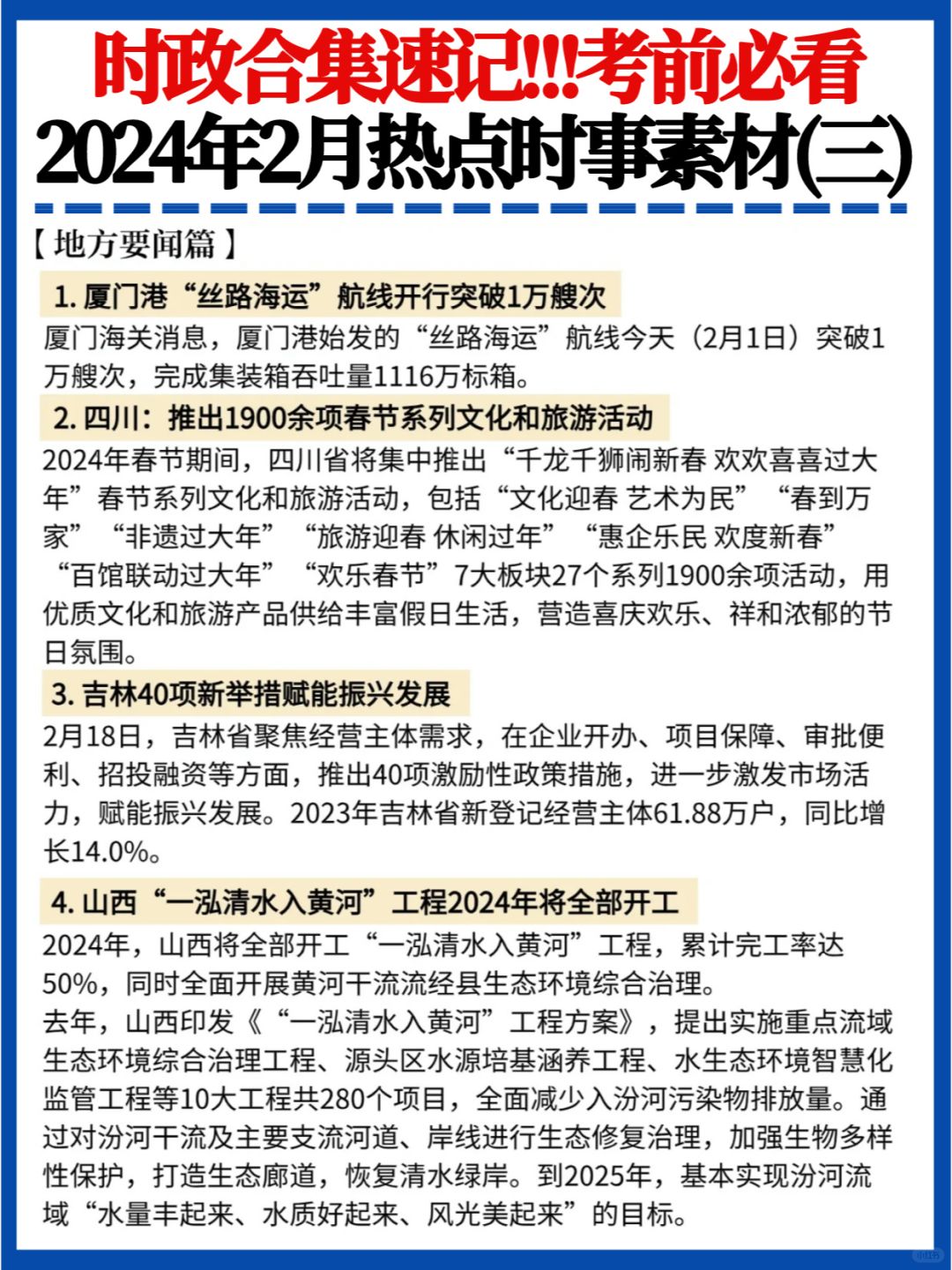 时政合集速记!!!考前必看
2024年2月热点时事素材(三)

【地方要闻篇】

1. 厦门港“丝路海运”航线开行突破1万艘次

厦门海关消息，厦门港始发的“丝路海运”航线今天（2月1日）突破1万艘次，完成集装箱吞吐量1116万标箱。

2. 四川：推出1900余项春节系列文化和旅游活动

2024年春节期间，四川省将集中推出“千龙千狮闹新春 欢欢喜喜过大年”春节系列文化和旅游活动，包括“文化迎春 艺术为民”“春到万家”“非遗过大年”“旅游迎春 休闲过年”“惠企乐民 欢度新春”“百馆联动过大年”“欢乐春节”7大板块27个系列1900余项活动，用优质文化和旅游产品供给丰富假日生活，营造喜庆欢乐、祥和浓郁的节日氛围。

3. 吉林40项新举措赋能振兴发展

2月18日，吉林省聚焦经营主体需求，在企业开办、项目保障、审批便利、招投融资等方面，推出40项激励性政策措施，进一步激发市场活力，赋能振兴发展。2023年吉林省新登记经营主体61.88万户，同比增长14.0%。

4. 山西“一泓清水入黄河”工程2024年将全部开工

2024年，山西将全部开工“一泓清水入黄河”工程，累计完工率达50%，同时全面开展黄河干流流经县生态环境综合治理。
去年，山西印发《“一泓清水入黄河”工程方案》，提出实施重点流域生态环境综合治理工程、源头区水源培基涵养工程、水生态环境智慧化监管工程等10大工程共280个项目，全面减少入汾河污染物排放量。通过对汾河干流及主要支流河道、岸线进行生态修复治理，加强生物多样性保护，打造生态廊道，恢复清水绿岸。到2025年，基本实现汾河流域“水量丰起来、水质好起来、风光美起来”的目标。